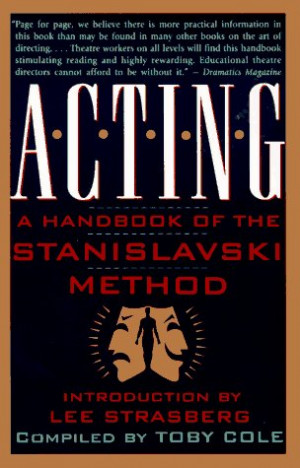 "Page for page, we believe there is more practical information in this book than may be found in many other books on the art of directing. . . . Theatre workers on all levels will find this handbook stimulating reading and highly rewarding. Educational theatre directors cannot afford to be without it." – Dramatics Magazine

A·C·T·I·N·G

A HANDBOOK OF THE STANISLAVSKI METHOD

INTRODUCTION BY LEE STRASBERG

COMPILED BY TOBY COLE